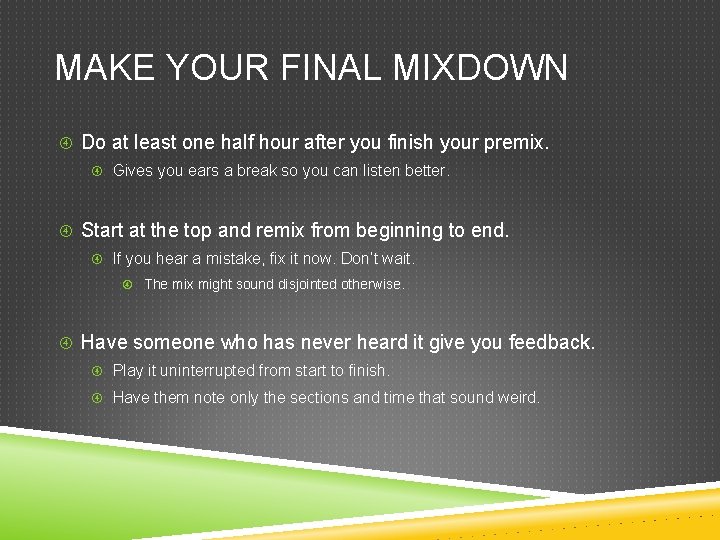 MAKE YOUR FINAL MIXDOWN

Do at least one half hour after you finish your premix.

Gives you ears a break so you can listen better.

Start at the top and remix from beginning to end.

If you hear a mistake, fix it now. Don't wait.

The mix might sound disjointed otherwise.

Have someone who has never heard it give you feedback.

Play it uninterrupted from start to finish.

Have them note only the sections and time that sound weird.